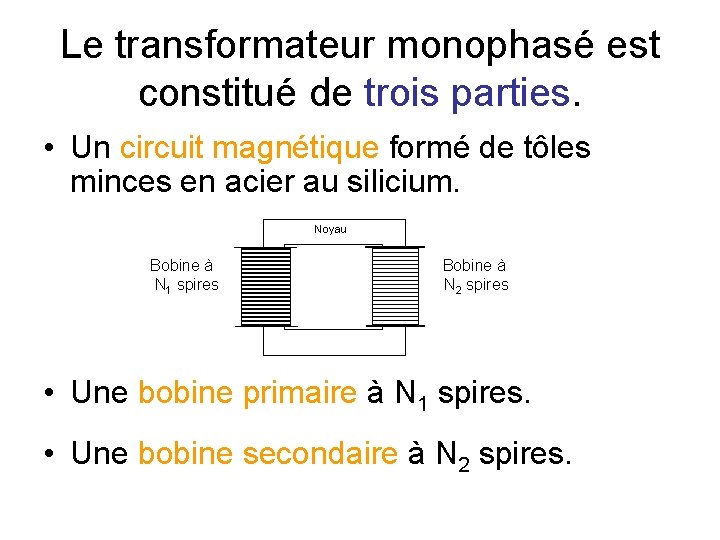 Le transformateur monophasé est constitué de trois parties.

• Un circuit magnétique formé de tôles minces en acier au silicium.

Noyau

Bobine à $N_1$ spires

Bobine à $N_2$ spires

• Une bobine primaire à $N_1$ spires.

• Une bobine secondaire à $N_2$ spires.